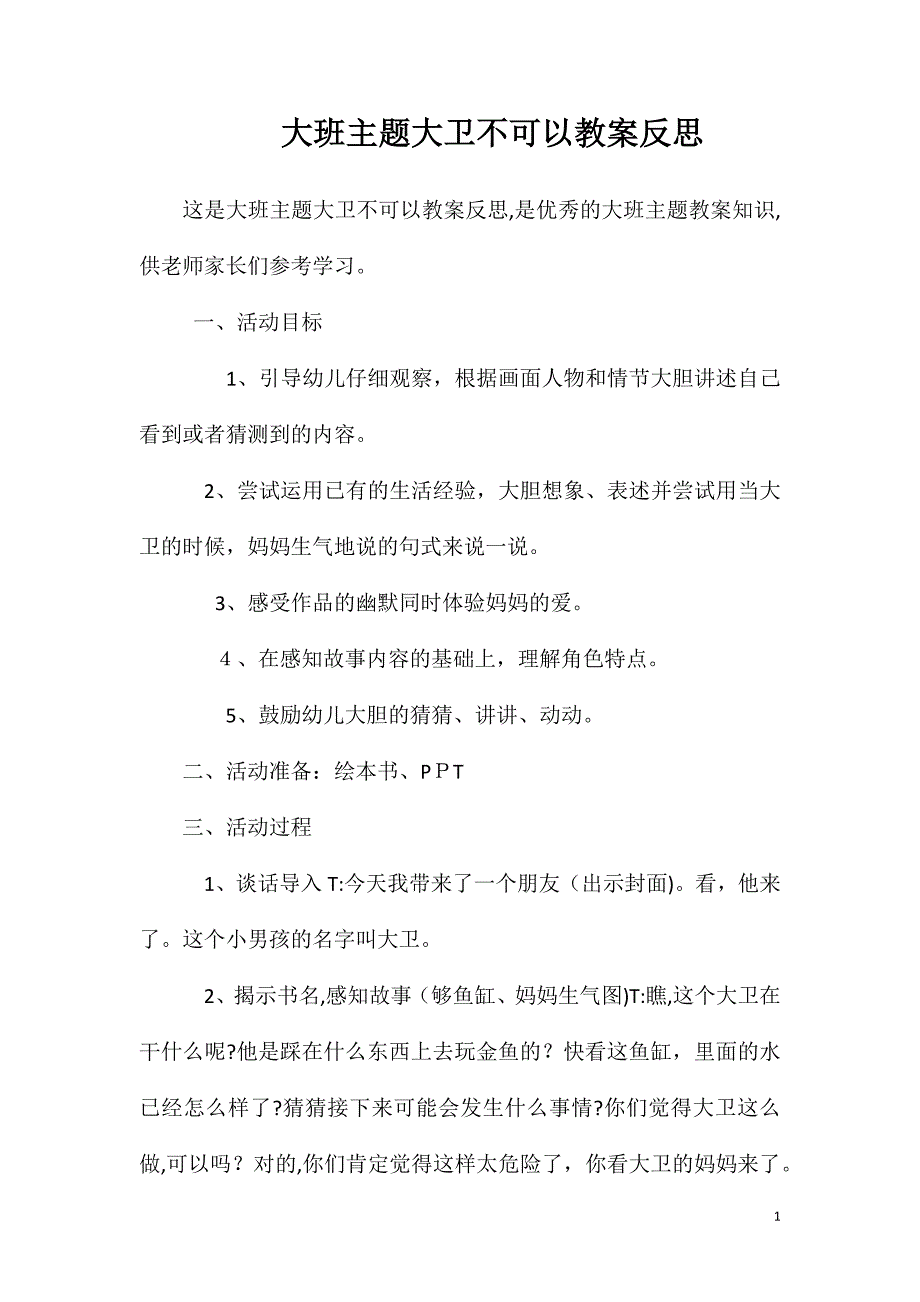 大班主题大卫不可以教案反思

这是大班主题大卫不可以教案反思,是优秀的大班主题教案知识,供老师家长们参考学习。

一、活动目标

1、引导幼儿仔细观察，根据画面人物和情节大胆讲述自己看到或者猜测到的内容。

2、尝试运用已有的生活经验，大胆想象、表述并尝试用当大卫的时候，妈妈生气地说的句式来说一说。

3、感受作品的幽默同时体验妈妈的爱。

4 、在感知故事内容的基础上，理解角色特点。

5、鼓励幼儿大胆的猜猜、讲讲、动动。

二、活动准备：绘本书、P P T

三、活动过程

1、谈话导入 T:今天我带来了一个朋友（出示封面)。看，他来了。这个小男孩的名字叫大卫。

2、揭示书名,感知故事（够鱼缸、妈妈生气图)T:瞧,这个大卫在干什么呢?他是踩在什么东西上去玩金鱼的？快看这鱼缸，里面的水已经怎么样了?猜猜接下来可能会发生什么事情?你们觉得大卫这么做,可以吗？对的,你们肯定觉得这样太危险了，你看大卫的妈妈来了。

1